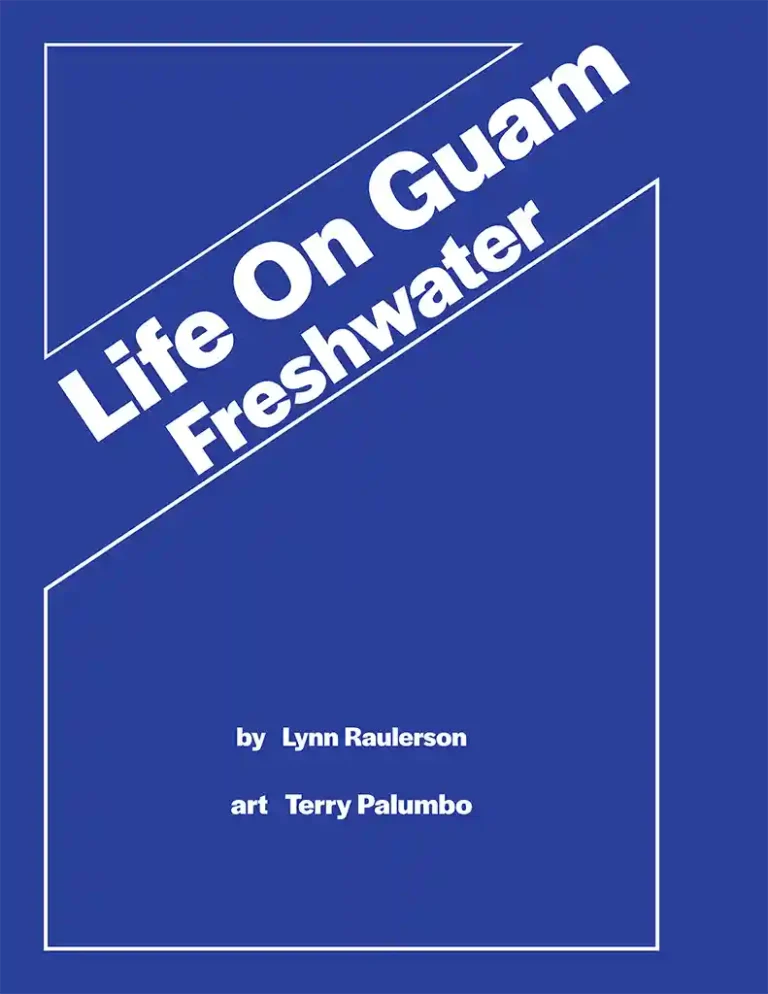 Life On Guam
Freshwater

by Lynn Raulerson

art Terry Palumbo